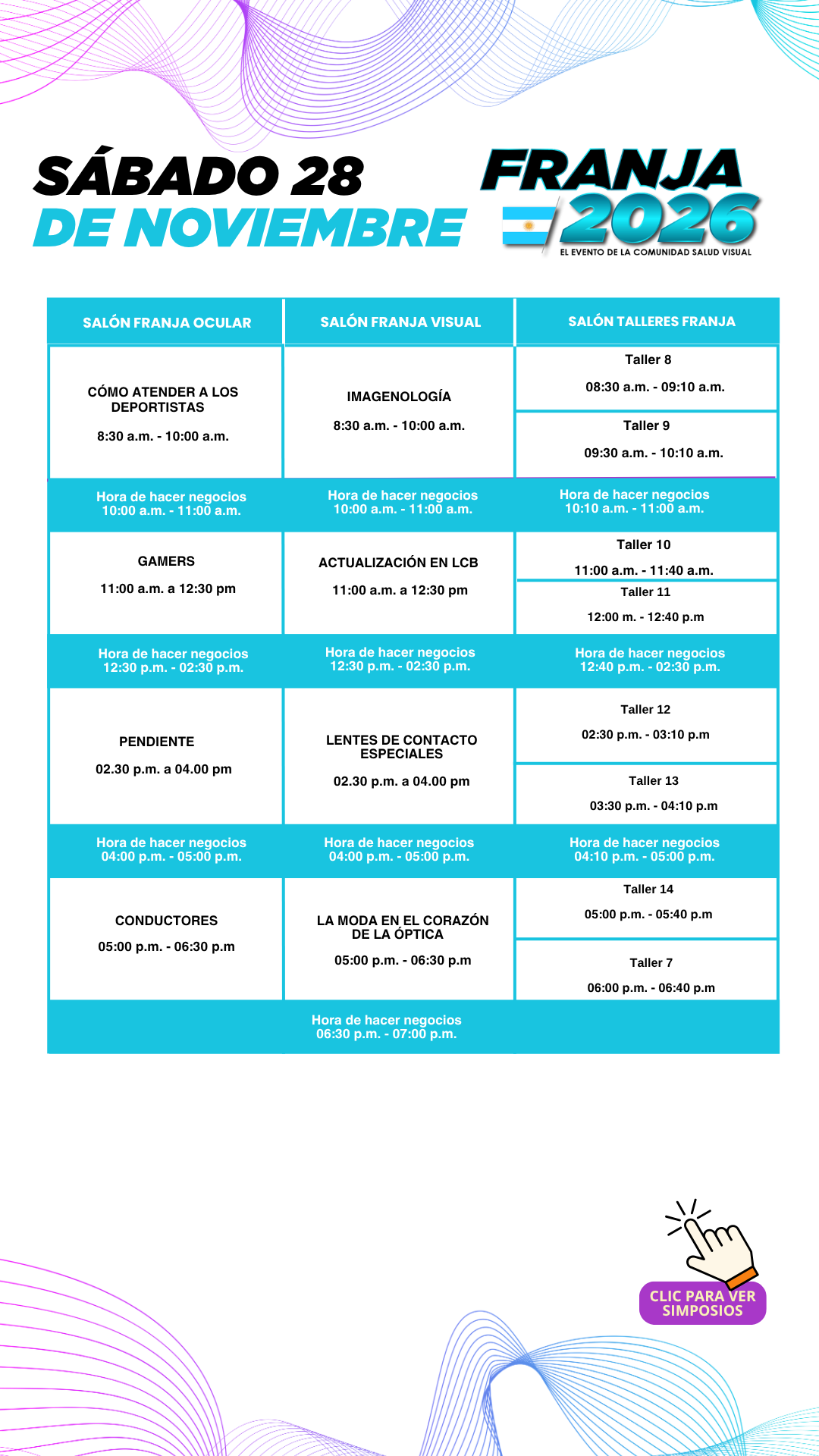 SÁBADO 28
DE NOVIEMBRE

FRANJA
2026
EL EVENTO DE LA COMUNIDAD SALUD VISUAL

| SALÓN FRANJA OCULAR | SALÓN FRANJA VISUAL | SALÓN TALLERES FRANJA |
|---|---|---|
| CÓMO ATENDER A LOS DEPORTISTAS 8:30 a.m. - 10:00 a.m. | IMAGENOLOGÍA 8:30 a.m. - 10:00 a.m. | Taller 8 08:30 a.m. - 09:10 a.m. |
| | | Taller 9 09:30 a.m. - 10:10 a.m. |
| Hora de hacer negocios 10:00 a.m. - 11:00 a.m. | Hora de hacer negocios 10:00 a.m. - 11:00 a.m. | Hora de hacer negocios 10:10 a.m. - 11:00 a.m. |
| GAMERS 11:00 a.m. a 12:30 pm | ACTUALIZACIÓN EN LCB 11:00 a.m. a 12:30 pm | Taller 10 11:00 a.m. - 11:40 a.m. |
| | | Taller 11 12:00 m. - 12:40 p.m |
| Hora de hacer negocios 12:30 p.m. - 02:30 p.m. | Hora de hacer negocios 12:30 p.m. - 02:30 p.m. | Hora de hacer negocios 12:40 p.m. - 02:30 p.m. |
| PENDIENTE 02.30 p.m. a 04.00 pm | LENTES DE CONTACTO ESPECIALES 02.30 p.m. a 04.00 pm | Taller 12 02:30 p.m. - 03:10 p.m |
| | | Taller 13 03:30 p.m. - 04:10 p.m |
| Hora de hacer negocios 04:00 p.m. - 05:00 p.m. | Hora de hacer negocios 04:00 p.m. - 05:00 p.m. | Hora de hacer negocios 04:10 p.m. - 05:00 p.m. |
| CONDUCTORES 05:00 p.m. - 06:30 p.m | LA MODA EN EL CORAZÓN DE LA ÓPTICA 05:00 p.m. - 06:30 p.m | Taller 14 05:00 p.m. - 05:40 p.m |
| | | Taller 7 06:00 p.m. - 06:40 p.m |
| Hora de hacer negocios 06:30 p.m. - 07:00 p.m. | | |

CLIC PARA VER SIMPOSIOS